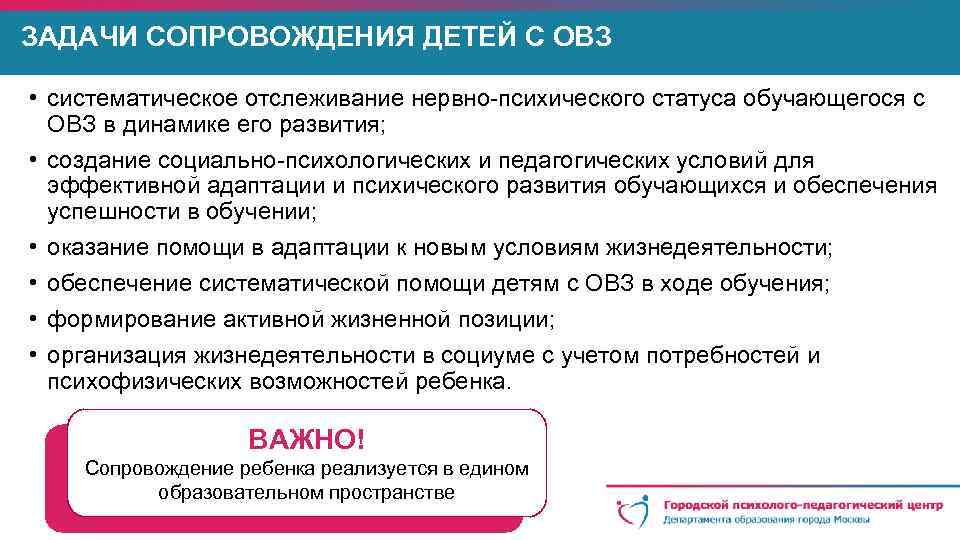 ЗАДАЧИ СОПРОВОЖДЕНИЯ ДЕТЕЙ С ОВЗ

• систематическое отслеживание нервно-психического статуса обучающегося с ОВЗ в динамике его развития;
• создание социально-психологических и педагогических условий для эффективной адаптации и психического развития обучающихся и обеспечения успешности в обучении;
• оказание помощи в адаптации к новым условиям жизнедеятельности;
• обеспечение систематической помощи детям с ОВЗ в ходе обучения;
• формирование активной жизненной позиции;
• организация жизнедеятельности в социуме с учетом потребностей и психофизических возможностей ребенка.

ВАЖНО!
Сопровождение ребенка реализуется в едином образовательном пространстве

Городской психолого-педагогический центр
Департамента образования города Москвы